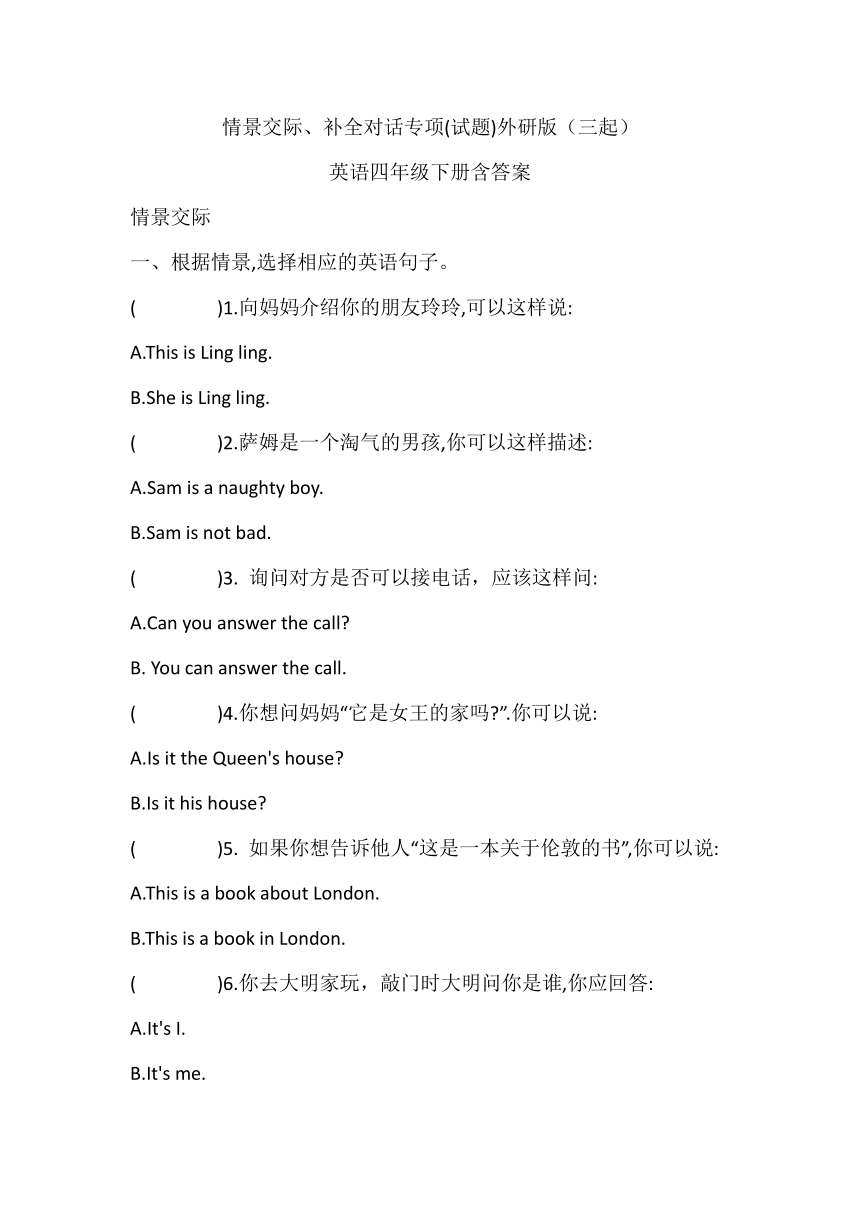 情景交际、补全对话专项(试题)外研版（三起）

英语四年级下册含答案

情景交际

一、根据情景,选择相应的英语句子。

(　　　　)1.向妈妈介绍你的朋友玲玲,可以这样说:

A.This is Ling ling.

B.She is Ling ling.

(　　　　)2.萨姆是一个淘气的男孩,你可以这样描述:

A.Sam is a naughty boy.

B.Sam is not bad.

(　　　　)3. 询问对方是否可以接电话，应该这样问:

A.Can you answer the call?

B. You can answer the call.

(　　　　)4.你想问妈妈“它是女王的家吗?”.你可以说:

A.Is it the Queen's house?

B.Is it his house?

(　　　　)5. 如果你想告诉他人“这是一本关于伦敦的书”,你可以说:

A.This is a book about London.

B.This is a book in London.

(　　　　)6.你去大明家玩，敲门时大明问你是谁,你应回答:

A.It's I.

B.It's me.